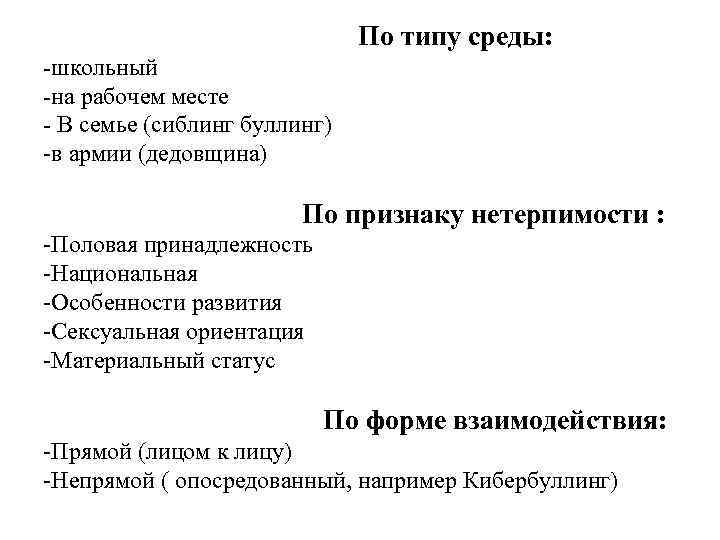 По типу среды:

-школьный
-на рабочем месте
- В семье (сиблинг буллинг)
-в армии (дедовщина)

По признаку нетерпимости :

-Половая принадлежность
-Национальная
-Особенности развития
-Сексуальная ориентация
-Материальный статус

По форме взаимодействия:

-Прямой (лицом к лицу)
-Непрямой ( опосредованный, например Кибербуллинг)